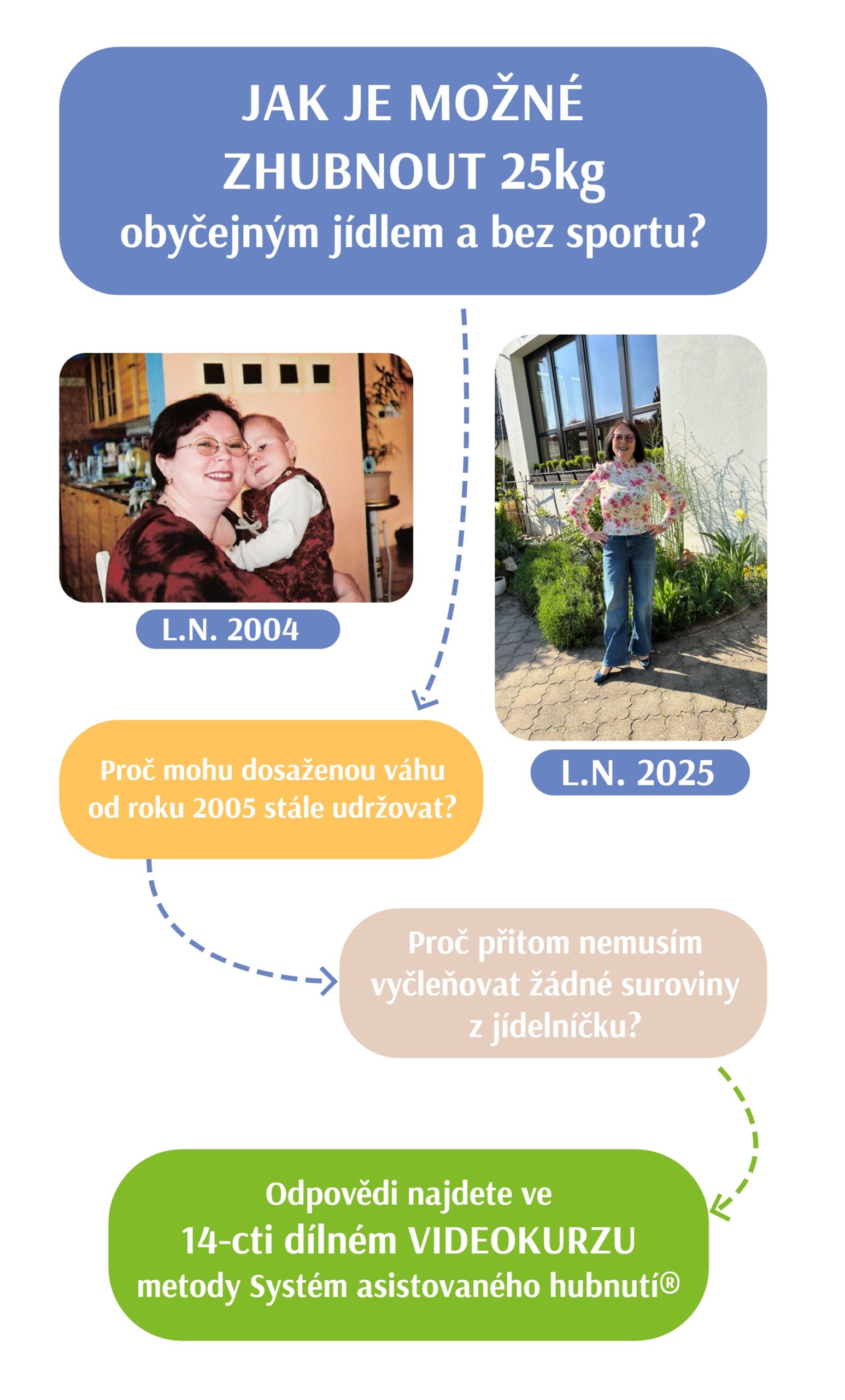 JAK JE MOŽNÉ ZHUBNOUT 25kg obyčejným jídlem a bez sportu?

L.N. 2004

L.N. 2025

Proč mohu dosaženou váhu od roku 2005 stále udržovat?

Proč přitom nemusím vyčleňovat žádné suroviny z jídelníčku?

Odpovědi najdete ve 14-cti dílném VIDEOKURZU metody Systém asistovaného hubnutí®